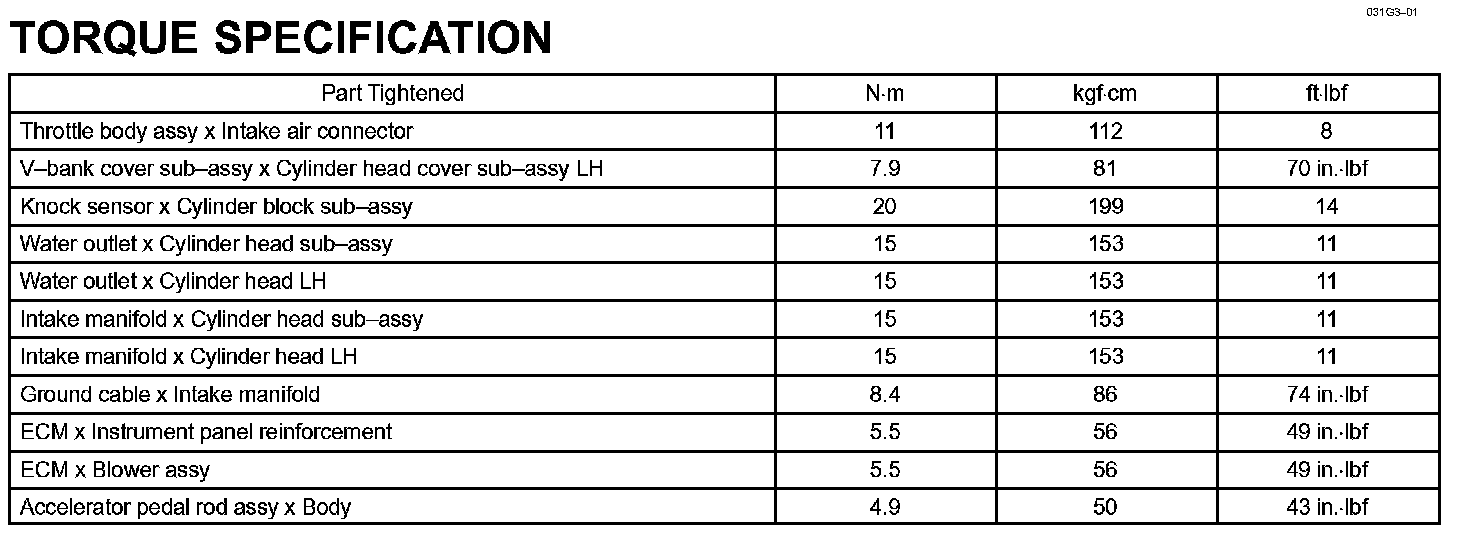 031G3–01

TORQUE SPECIFICATION

| Part Tightened | N·m | kgf·cm | ft·lbf |
|---|---|---|---|
| Throttle body assy x Intake air connector | 11 | 112 | 8 |
| V–bank cover sub–assy x Cylinder head cover sub–assy LH | 7.9 | 81 | 70 in.·lbf |
| Knock sensor x Cylinder block sub–assy | 20 | 199 | 14 |
| Water outlet x Cylinder head sub–assy | 15 | 153 | 11 |
| Water outlet x Cylinder head LH | 15 | 153 | 11 |
| Intake manifold x Cylinder head sub–assy | 15 | 153 | 11 |
| Intake manifold x Cylinder head LH | 15 | 153 | 11 |
| Ground cable x Intake manifold | 8.4 | 86 | 74 in.·lbf |
| ECM x Instrument panel reinforcement | 5.5 | 56 | 49 in.·lbf |
| ECM x Blower assy | 5.5 | 56 | 49 in.·lbf |
| Accelerator pedal rod assy x Body | 4.9 | 50 | 43 in.·lbf |